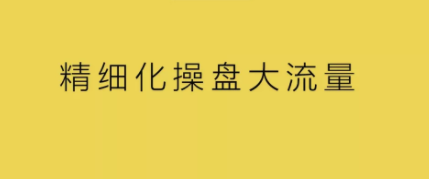 精细化操盘大流量